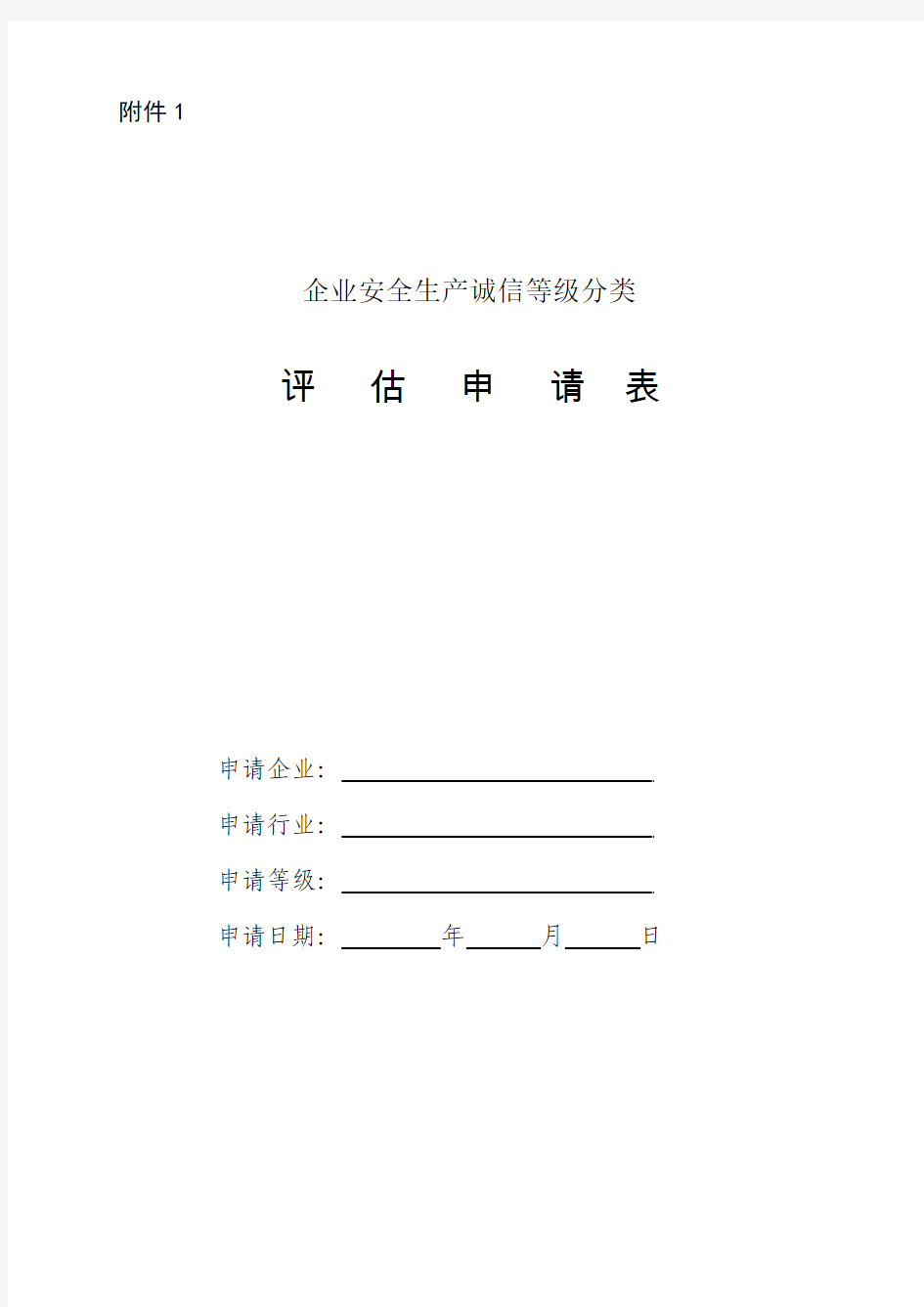 附件 1

企业安全生产诚信等级分类

评 估 申 请 表

申请企业：

申请行业：

申请等级：

申请日期： 年 月 日